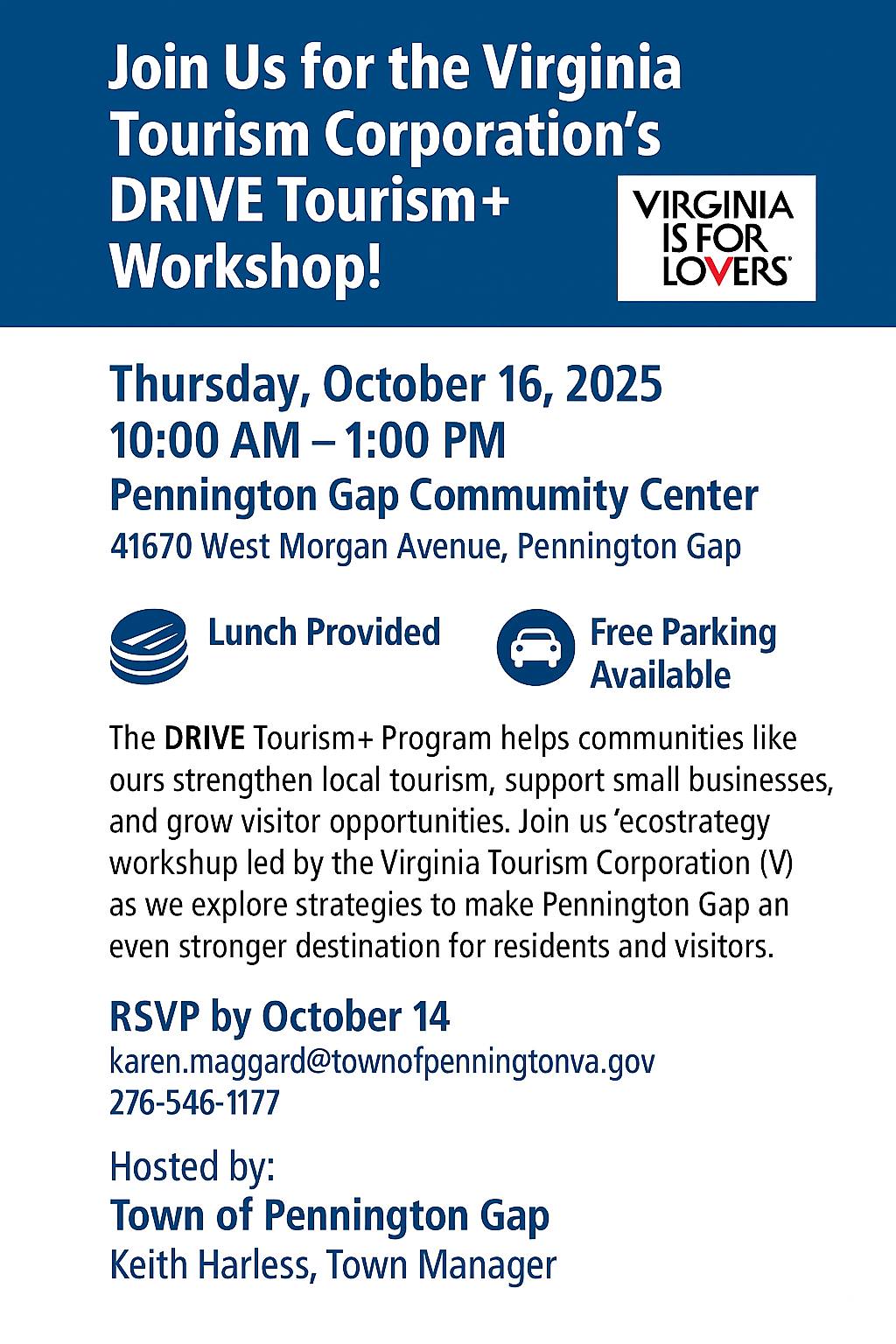 Join Us for the Virginia Tourism Corporation's DRIVE Tourism+ Workshop!

VIRGINIA
IS FOR
LOVERS

Thursday, October 16, 2025
10:00 AM – 1:00 PM
Pennington Gap Commumity Center
41670 West Morgan Avenue, Pennington Gap

Lunch Provided

Free Parking Available

The DRIVE Tourism+ Program helps communities like ours strengthen local tourism, support small businesses, and grow visitor opportunities. Join us 'ecostrategy workshup led by the Virginia Tourism Corporation (V) as we explore strategies to make Pennington Gap an even stronger destination for residents and visitors.

RSVP by October 14
karen.maggard@townofpenningtonva.gov
276-546-1177

Hosted by:
Town of Pennington Gap
Keith Harless, Town Manager